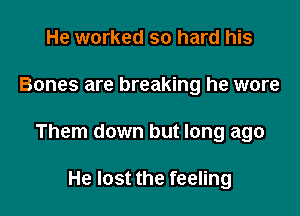 He worked so hard his

Bones are breaking he wore

Them down but long ago

He lost the feeling